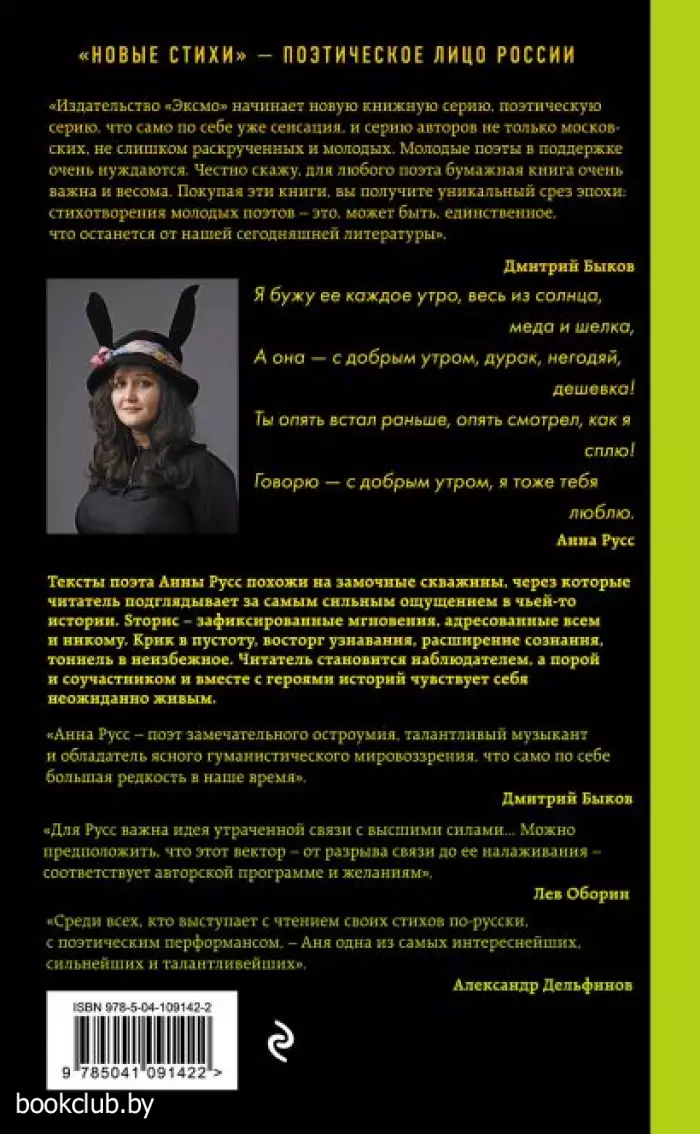 «НОВЫЕ СТИХИ» — ПОЭТИЧЕСКОЕ ЛИЦО РОССИИ

«Издательство «Эксмо» начинает новую книжную серию, поэтическую серию, что само по себе уже сенсация, и серию авторов не только московских, не слишком раскрученных и молодых. Молодые поэты в поддержке очень нуждаются. Честно скажу, для любого поэта бумажная книга очень важна и весома. Покупая эти книги, вы получите уникальный срез эпохи: стихотворения молодых поэтов – это, может быть, единственное, что останется от нашей сегодняшней литературы».

Дмитрий Быков

Я бужу ее каждое утро, весь из солнца, меда и шелка,
А она — с добрым утром, дурак, негодяй, дешевка!
Ты опять встал раньше, опять смотрел, как я сплю!
Говорю — с добрым утром, я тоже тебя люблю.

Анна Русс

Тексты поэта Анны Русс похожи на замочные скважины, через которые читатель подглядывает за самым сильным ощущением в чьей-то истории. Sторис – зафиксированные мгновения, адресованные всем и никому. Крик в пустоту, восторг узнавания, расширение сознания, тоннель в неизбежное. Читатель становится наблюдателем, а порой и соучастником и вместе с героями историй чувствует себя неожиданно живым.

«Анна Русс – поэт замечательного остроумия, талантливый музыкант и обладатель ясного гуманистического мировоззрения, что само по себе большая редкость в наше время».

Дмитрий Быков

«Для Русс важна идея утраченной связи с высшими силами... Можно предположить, что этот вектор – от разрыва связи до ее налаживания – соответствует авторской программе и желаниям».

Лев Оборин

«Среди всех, кто выступает с чтением своих стихов по-русски, с поэтическим перформансом, – Аня одна из самых интереснейших, сильнейших и талантливейших».

Александр Дельфинов

ISBN 978-5-04-109142-2

9 785041 091422 >

bookclub.by